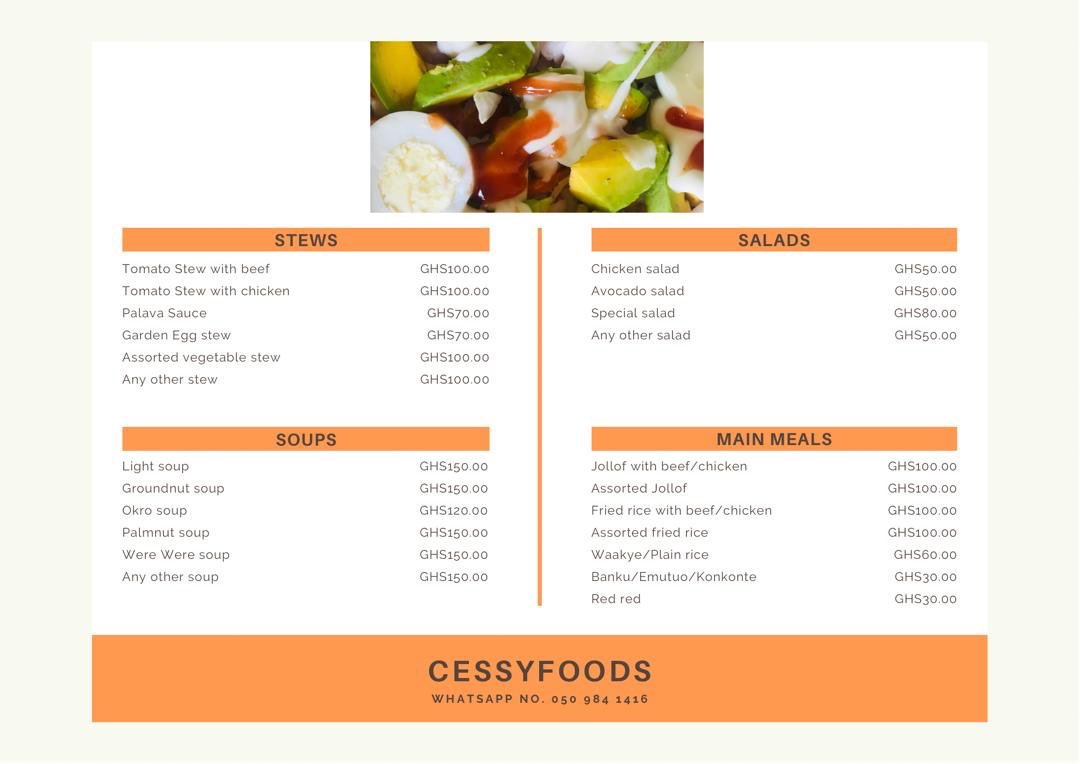 STEWS

Tomato Stew with beef GHS100.00
Tomato Stew with chicken GHS100.00
Palava Sauce GHS70.00
Garden Egg stew GHS70.00
Assorted vegetable stew GHS100.00
Any other stew GHS100.00

SOUPS

Light soup GHS150.00
Groundnut soup GHS150.00
Okro soup GHS120.00
Palmnut soup GHS150.00
Were Were soup GHS150.00
Any other soup GHS150.00

SALADS

Chicken salad GHS50.00
Avocado salad GHS50.00
Special salad GHS80.00
Any other salad GHS50.00

MAIN MEALS

Jollof with beef/chicken GHS100.00
Assorted Jollof GHS100.00
Fried rice with beef/chicken GHS100.00
Assorted fried rice GHS100.00
Waakye/Plain rice GHS60.00
Banku/Emutuo/Konkonte GHS30.00
Red red GHS30.00

CESSYFOODS
WHATSAPP NO. 050 984 1416